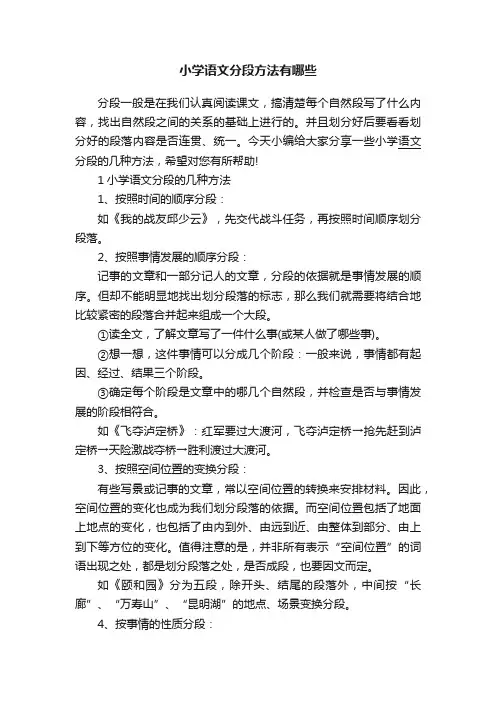 小学语文分段方法有哪些

分段一般是在我们认真阅读课文，搞清楚每个自然段写了什么内容，找出自然段之间的关系的基础上进行的。并且划分好后要看看划分好的段落内容是否连贯、统一。今天小编给大家分享一些小学语文分段的几种方法，希望对您有所帮助!

1 小学语文分段的几种方法

1、按照时间的顺序分段：

如《我的战友邱少云》，先交代战斗任务，再按照时间顺序划分段落。

2、按照事情发展的顺序分段：

记事的文章和一部分记人的文章，分段的依据就是事情发展的顺序。但却不能明显地找出划分段落的标志，那么我们就需要将结合地比较紧密的段落合并起来组成一个大段。

①读全文，了解文章写了一件什么事(或某人做了哪些事)。

②想一想，这件事情可以分成几个阶段：一般来说，事情都有起因、经过、结果三个阶段。

③确定每个阶段是文章中的哪几个自然段，并检查是否与事情发展的阶段相符合。

如《飞夺泸定桥》：红军要过大渡河，飞夺泸定桥一抢先赶到泸定桥一天险激战夺桥一胜利渡过大渡河。

3、按照空间位置的变换分段：

有些写景或记事的文章，常以空间位置的转换来安排材料。因此，空间位置的变化也成为我们划分段落的依据。而空间位置包括了地面上地点的变化，也包括了由内到外、由远到近、由整体到部分、由上到下等方位的变化。值得注意的是，并非所有表示“空间位置”的词语出现之处，都是划分段落之处，是否成段，也要因文而定。

如《颐和园》分为五段，除开头、结尾的段落外，中间按“长廊”、“万寿山”、“昆明湖”的地点、场景变换分段。

4、按事情的性质分段：